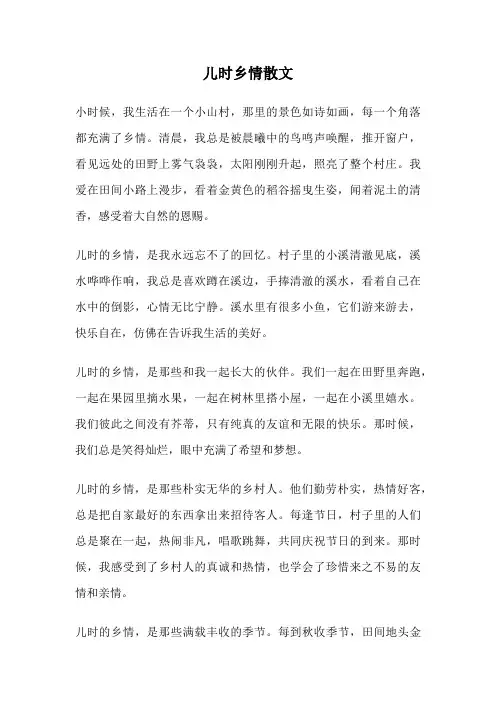 儿时乡情散文

小时候，我生活在一个小山村，那里的景色如诗如画，每一个角落都充满了乡情。清晨，我总是被晨曦中的鸟鸣声唤醒，推开窗户，看见远处的田野上雾气袅袅，太阳刚刚升起，照亮了整个村庄。我爱在田间小路上漫步，看着金黄色的稻谷摇曳生姿，闻着泥土的清香，感受着大自然的恩赐。

儿时的乡情，是我永远忘不了的回忆。村子里的小溪清澈见底，溪水哗哗作响，我总是喜欢蹲在溪边，手捧清澈的溪水，看着自己在水中的倒影，心情无比宁静。溪水里有很多小鱼，它们游来游去，快乐自在，仿佛在告诉我生活的美好。

儿时的乡情，是那些和我一起长大的伙伴。我们一起在田野里奔跑，一起在果园里摘水果，一起在树林里搭小屋，一起在小溪里嬉水。我们彼此之间没有芥蒂，只有纯真的友谊和无限的快乐。那时候，我们总是笑得灿烂，眼中充满了希望和梦想。

儿时的乡情，是那些朴实无华的乡村人。他们勤劳朴实，热情好客，总是把自家最好的东西拿出来招待客人。每逢节日，村子里的人们总是聚在一起，热闹非凡，唱歌跳舞，共同庆祝节日的到来。那时候，我感受到了乡村人的真诚和热情，也学会了珍惜来之不易的友情和亲情。

儿时的乡情，是那些满载丰收的季节。每到秋收季节，田间地头金